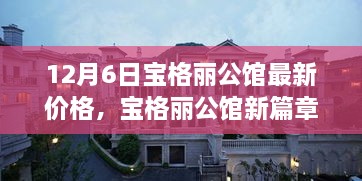 12月6日宝格丽公馆最新价格，宝格丽公馆新篇章